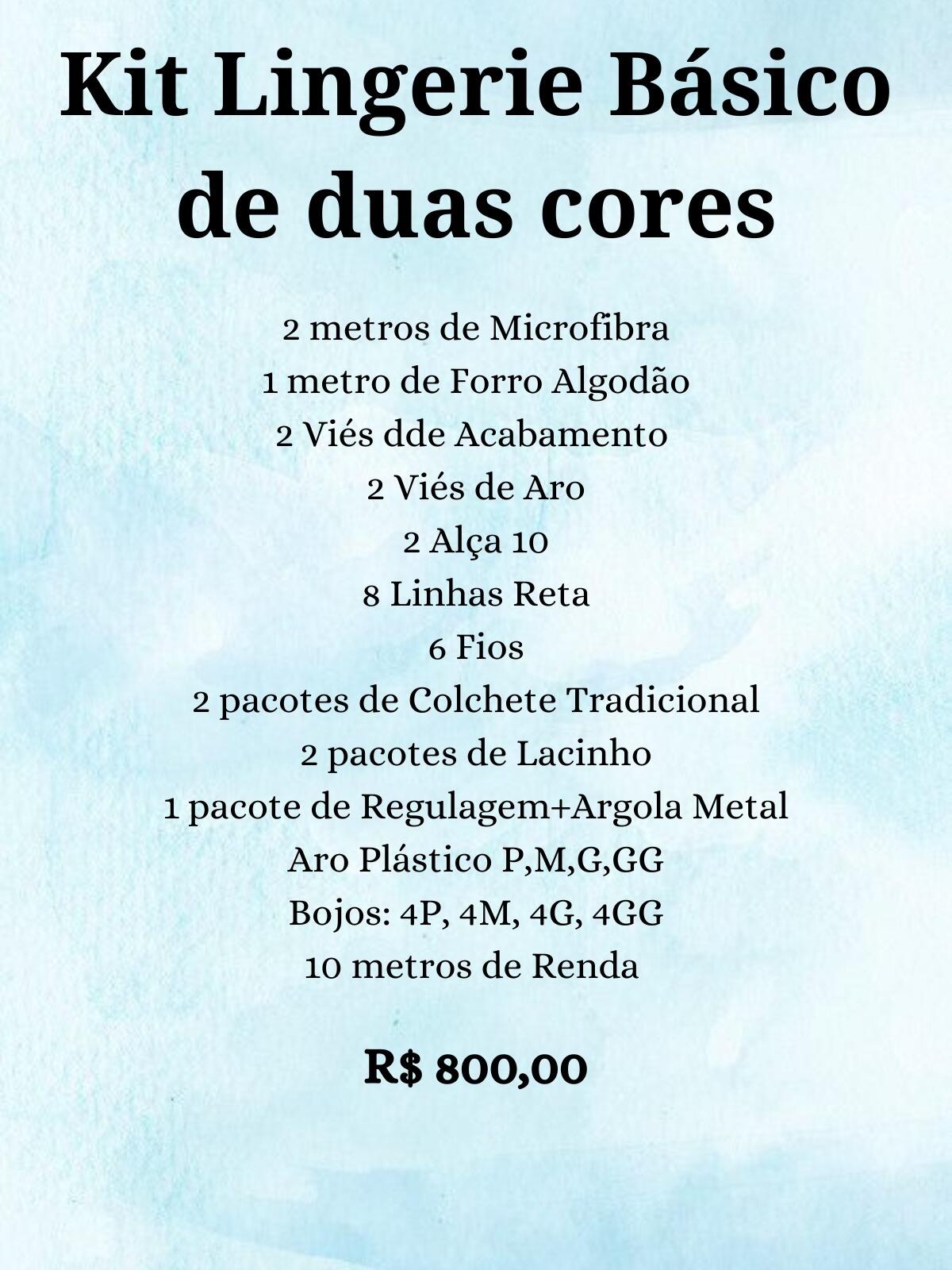 Kit Lingerie Básico de duas cores

2 metros de Microfibra
1 metro de Forro Algodão
2 Viés dde Acabamento
2 Viés de Aro
2 Alça 10
8 Linhas Reta
6 Fios
2 pacotes de Colchete Tradicional
2 pacotes de Lacinho
1 pacote de Regulagem+Argola Metal
Aro Plástico P,M,G,GG
Bojos: 4P, 4M, 4G, 4GG
10 metros de Renda

R$ 800,00